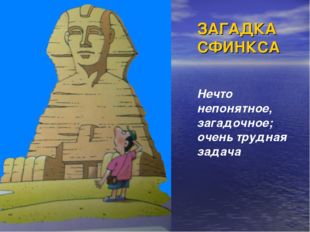 ЗАГАДКА СФИНКСА

Нечто непонятное, загадочное; очень трудная задача